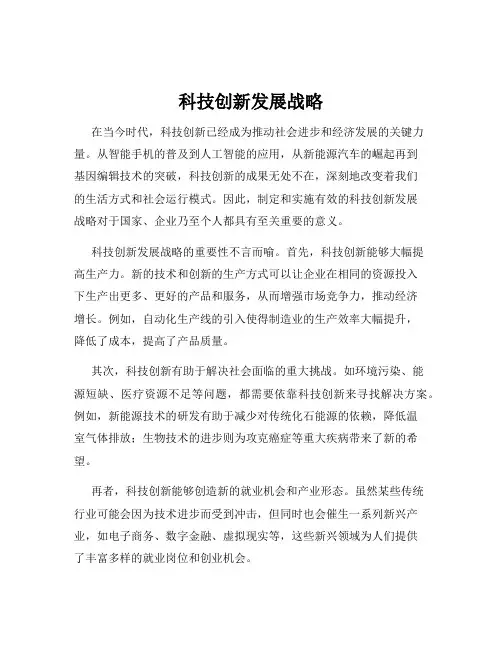 科技创新发展战略

在当今时代，科技创新已经成为推动社会进步和经济发展的关键力量。从智能手机的普及到人工智能的应用，从新能源汽车的崛起再到基因编辑技术的突破，科技创新的成果无处不在，深刻地改变着我们的生活方式和社会运行模式。因此，制定和实施有效的科技创新发展战略对于国家、企业乃至个人都具有至关重要的意义。

科技创新发展战略的重要性不言而喻。首先，科技创新能够大幅提高生产力。新的技术和创新的生产方式可以让企业在相同的资源投入下生产出更多、更好的产品和服务，从而增强市场竞争力，推动经济增长。例如，自动化生产线的引入使得制造业的生产效率大幅提升，降低了成本，提高了产品质量。

其次，科技创新有助于解决社会面临的重大挑战。如环境污染、能源短缺、医疗资源不足等问题，都需要依靠科技创新来寻找解决方案。例如，新能源技术的研发有助于减少对传统化石能源的依赖，降低温室气体排放；生物技术的进步则为攻克癌症等重大疾病带来了新的希望。

再者，科技创新能够创造新的就业机会和产业形态。虽然某些传统行业可能会因为技术进步而受到冲击，但同时也会催生一系列新兴产业，如电子商务、数字金融、虚拟现实等，这些新兴领域为人们提供了丰富多样的就业岗位和创业机会。